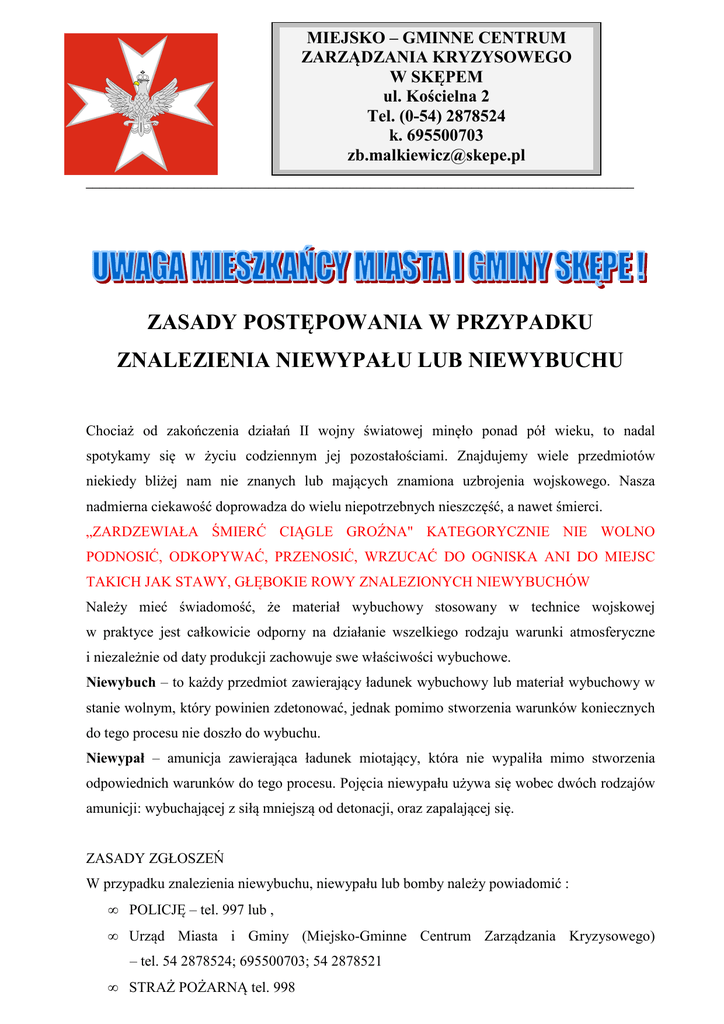 MIEJSKO – GMINNE CENTRUM ZARZĄDZANIA KRYZYSOWEGO W SKĘPEM
ul. Kościelna 2
Tel. (0-54) 2878524
k. 695500703
zb.malkiewicz@skepe.pl

UWAGA MIESZKAŃCY MIASTA I GMINY SKĘPE !

ZASADY POSTĘPOWANIA W PRZYPADKU ZNALEZIENIA NIEWYPAŁU LUB NIEWYBUCHU

Chociaż od zakończenia działań II wojny światowej minęło ponad pół wieku, to nadal spotykamy się w życiu codziennym jej pozostałościami. Znajdujemy wiele przedmiotów niekiedy bliżej nam nie znanych lub mających znamiona uzbrojenia wojskowego. Nasza nadmierna ciekawość doprowadza do wielu niepotrzebnych nieszczęść, a nawet śmierci.
„ZARDZEWIAŁA ŚMIERĆ CIĄGLE GROŹNA" KATEGORYCZNIE NIE WOLNO PODNOSIĆ, ODKOPYWAĆ, PRZENOSIĆ, WRZUCAĆ DO OGNISKA ANI DO MIEJSC TAKICH JAK STAWY, GŁĘBOKIE ROWY ZNALEZIONYCH NIEWYBUCHÓW
Należy mieć świadomość, że materiał wybuchowy stosowany w technice wojskowej w praktyce jest całkowicie odporny na działanie wszelkiego rodzaju warunki atmosferyczne i niezależnie od daty produkcji zachowuje swe właściwości wybuchowe.
Niewybuch – to każdy przedmiot zawierający ładunek wybuchowy lub materiał wybuchowy w stanie wolnym, który powinien zdetonować, jednak pomimo stworzenia warunków koniecznych do tego procesu nie doszło do wybuchu.
Niewypał – amunicja zawierająca ładunek miotający, która nie wypaliła mimo stworzenia odpowiednich warunków do tego procesu. Pojęcia niewypału używa się wobec dwóch rodzajów amunicji: wybuchającej z siłą mniejszą od detonacji, oraz zapalającej się.

ZASADY ZGŁOSZEŃ
W przypadku znalezienia niewybuchu, niewypału lub bomby należy powiadomić :
∞ POLICJĘ – tel. 997 lub ,
∞ Urząd Miasta i Gminy (Miejsko-Gminne Centrum Zarządzania Kryzysowego) – tel. 54 2878524; 695500703; 54 2878521
∞ STRAŻ POŻARNĄ tel. 998